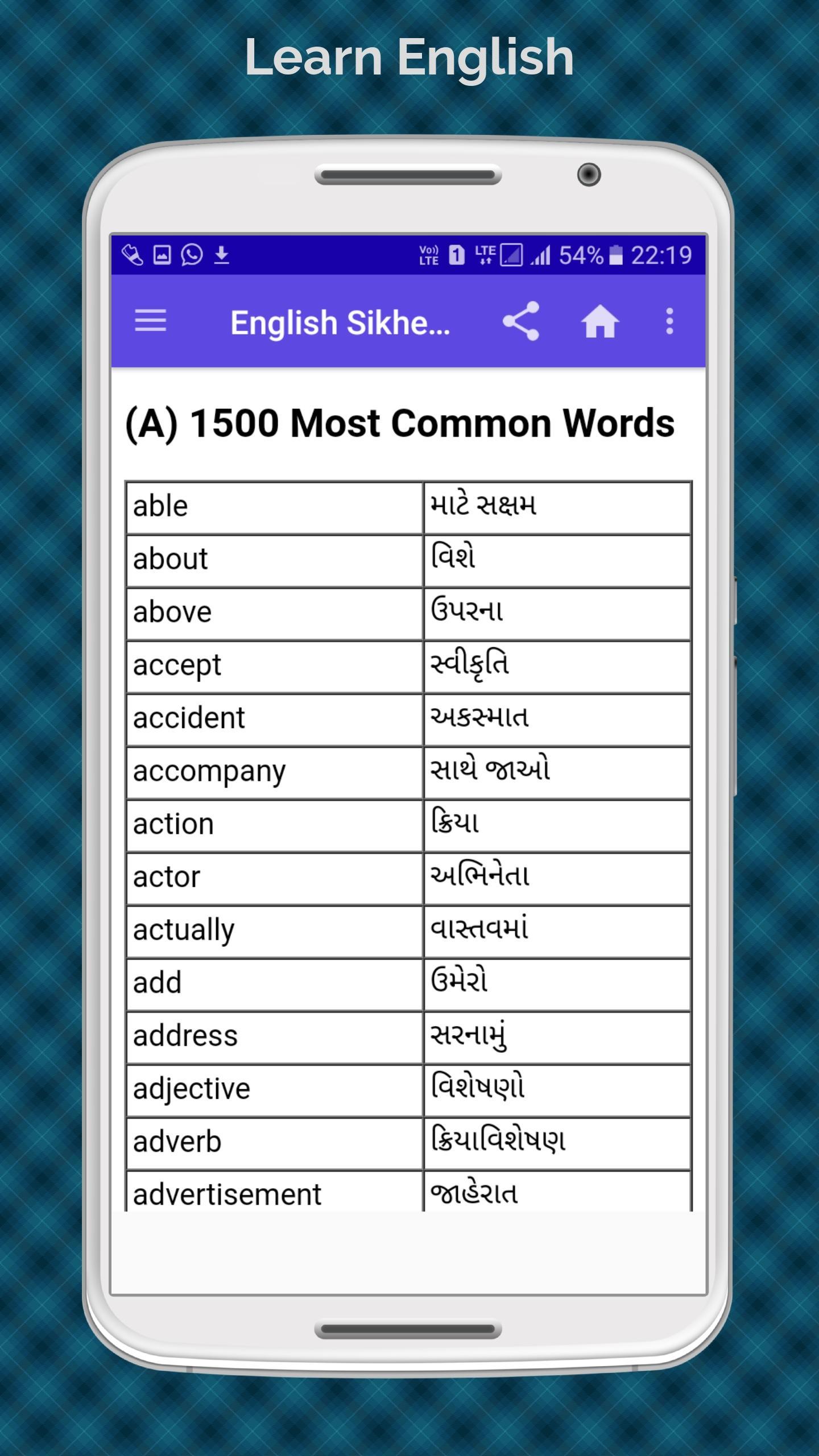 Learn English

Vo) LTE 1 LTE 54% 22:19

English Sikhe...

(A) 1500 Most Common Words

| able | માટે સક્ષમ |
|---|---|
| about | વિશે |
| above | ઉપરના |
| accept | સ્વીકૃતિ |
| accident | અકસ્માત |
| accompany | સાથે જાઓ |
| action | ક્રિયા |
| actor | અભિનેતા |
| actually | વાસ્તવમાં |
| add | ઉમેરો |
| address | સરનામું |
| adjective | વિશેષણો |
| adverb | ક્રિયાવિશેષણ |
| advertisement | જાહેરાત |